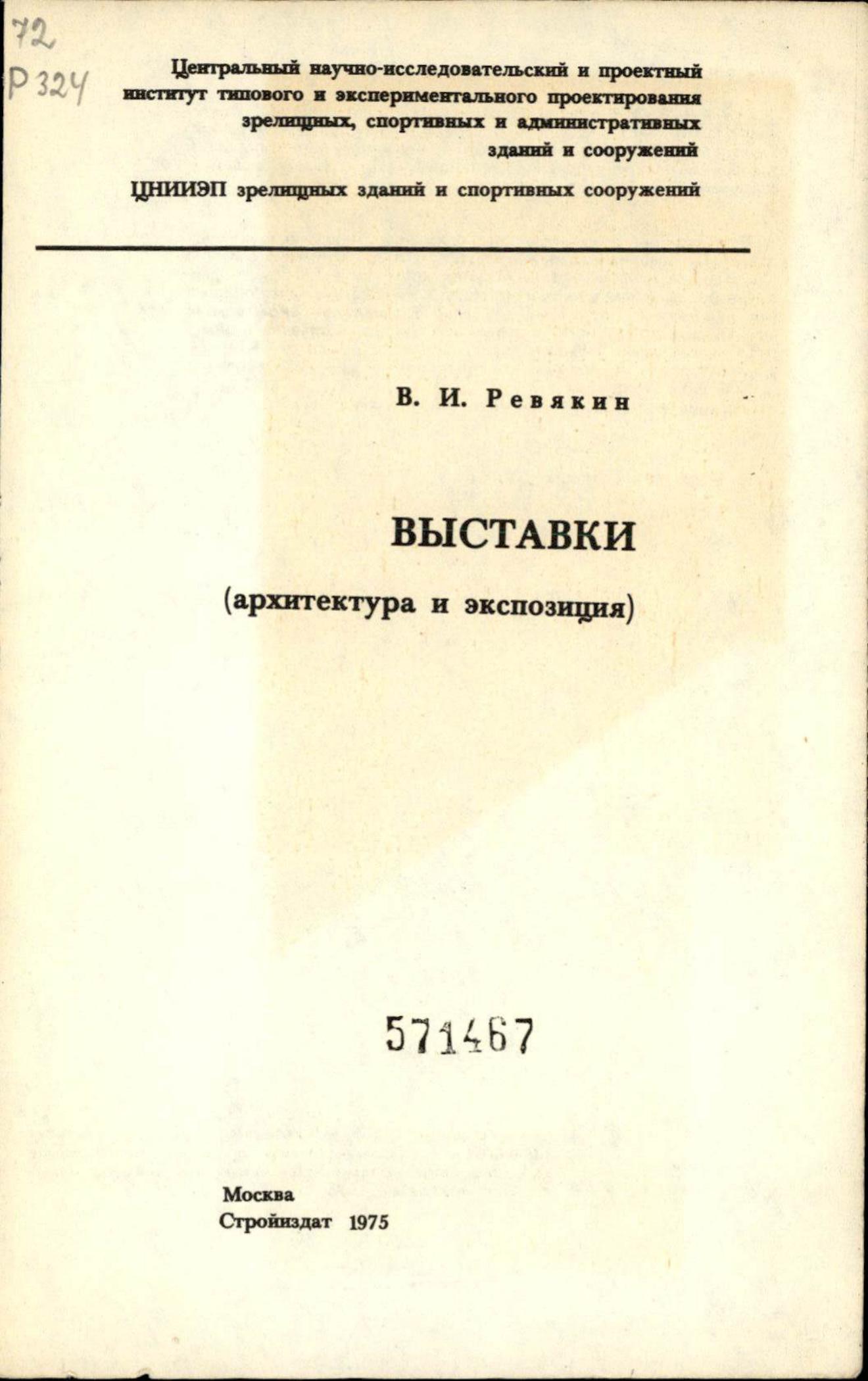 72
Р 324

Центральный научно-исследовательский и проектный институт типового и экспериментального проектирования зрелищных, спортивных и административных зданий и сооружений

ЦНИИЭП зрелищных зданий и спортивных сооружений

В. И. Ревякин

ВЫСТАВКИ

(архитектура и экспозиция)

571467

Москва
Стройиздат 1975